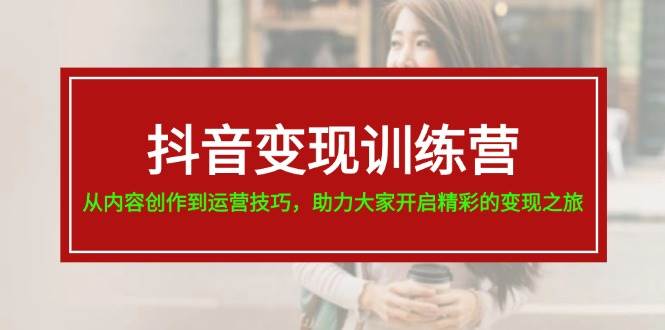 抖音变现训练营

从内容创作到运营技巧，助力大家开启精彩的变现之旅